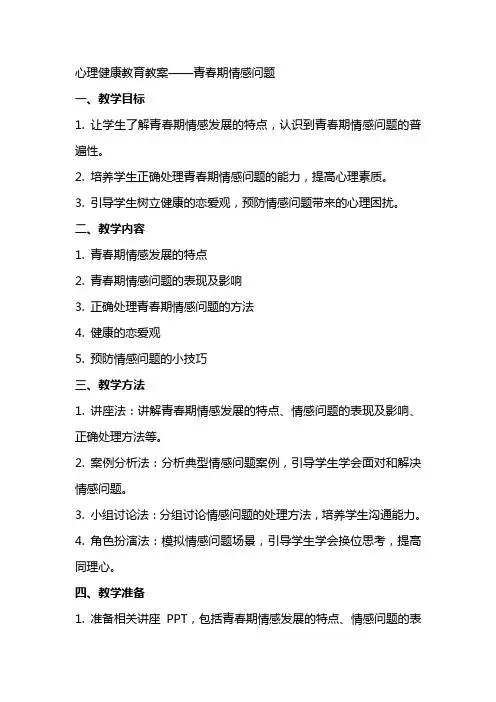 心理健康教育教案——青春期情感问题

一、教学目标

1. 让学生了解青春期情感发展的特点，认识到青春期情感问题的普遍性。

2. 培养学生正确处理青春期情感问题的能力，提高心理素质。

3. 引导学生树立健康的恋爱观，预防情感问题带来的心理困扰。

二、教学内容

1. 青春期情感发展的特点

2. 青春期情感问题的表现及影响

3. 正确处理青春期情感问题的方法

4. 健康的恋爱观

5. 预防情感问题的小技巧

三、教学方法

1. 讲座法：讲解青春期情感发展的特点、情感问题的表现及影响、正确处理方法等。

2. 案例分析法：分析典型情感问题案例，引导学生学会面对和解决情感问题。

3. 小组讨论法：分组讨论情感问题的处理方法，培养学生沟通能力。

4. 角色扮演法：模拟情感问题场景，引导学生学会换位思考，提高同理心。

四、教学准备

1. 准备相关讲座 PPT，包括青春期情感发展的特点、情感问题的表